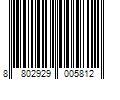 8 802929 005812